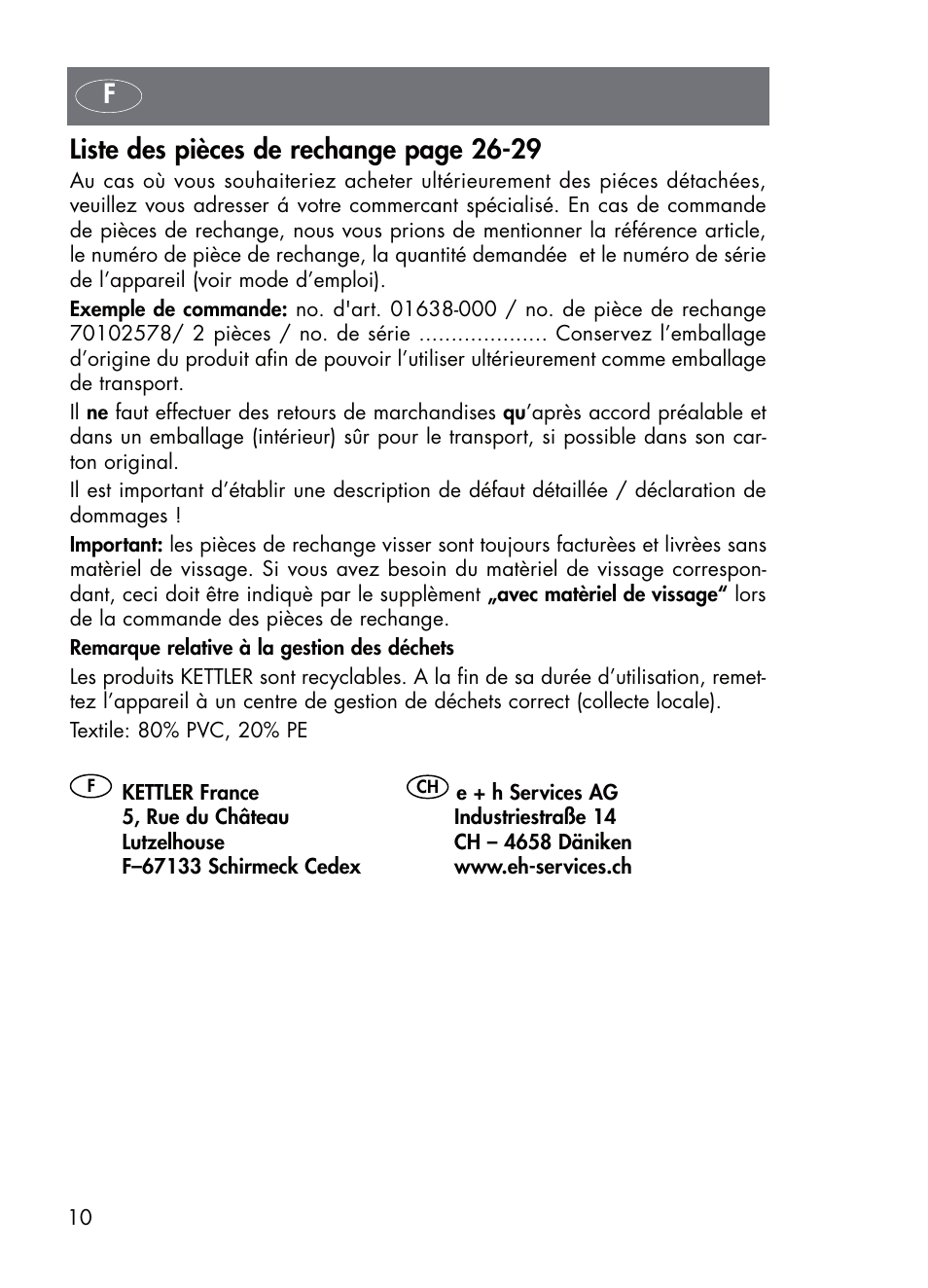 F

Liste des pièces de rechange page 26-29

Au cas où vous souhaiteriez acheter ultérieurement des piéces détachées, veuillez vous adresser á votre commercant spécialisé. En cas de commande de pièces de rechange, nous vous prions de mentionner la référence article, le numéro de pièce de rechange, la quantité demandée et le numéro de série de l'appareil (voir mode d'emploi).

Exemple de commande: no. d'art. 01638-000 / no. de pièce de rechange 70102578/ 2 pièces / no. de série .................... Conservez l'emballage d'origine du produit afin de pouvoir l'utiliser ultérieurement comme emballage de transport.

Il ne faut effectuer des retours de marchandises qu'après accord préalable et dans un emballage (intérieur) sûr pour le transport, si possible dans son carton original.

Il est important d'établir une description de défaut détaillée / déclaration de dommages !

Important: les pièces de rechange visser sont toujours facturèes et livrèes sans matèriel de vissage. Si vous avez besoin du matèriel de vissage correspondant, ceci doit être indiquè par le supplèment „avec matèriel de vissage" lors de la commande des pièces de rechange.

Remarque relative à la gestion des déchets

Les produits KETTLER sont recyclables. A la fin de sa durée d'utilisation, remettez l'appareil à un centre de gestion de déchets correct (collecte locale).

Textile: 80% PVC, 20% PE

F
KETTLER France
5, Rue du Château
Lutzelhouse
F–67133 Schirmeck Cedex

CH
e + h Services AG
Industriestraße 14
CH – 4658 Däniken
www.eh-services.ch

10